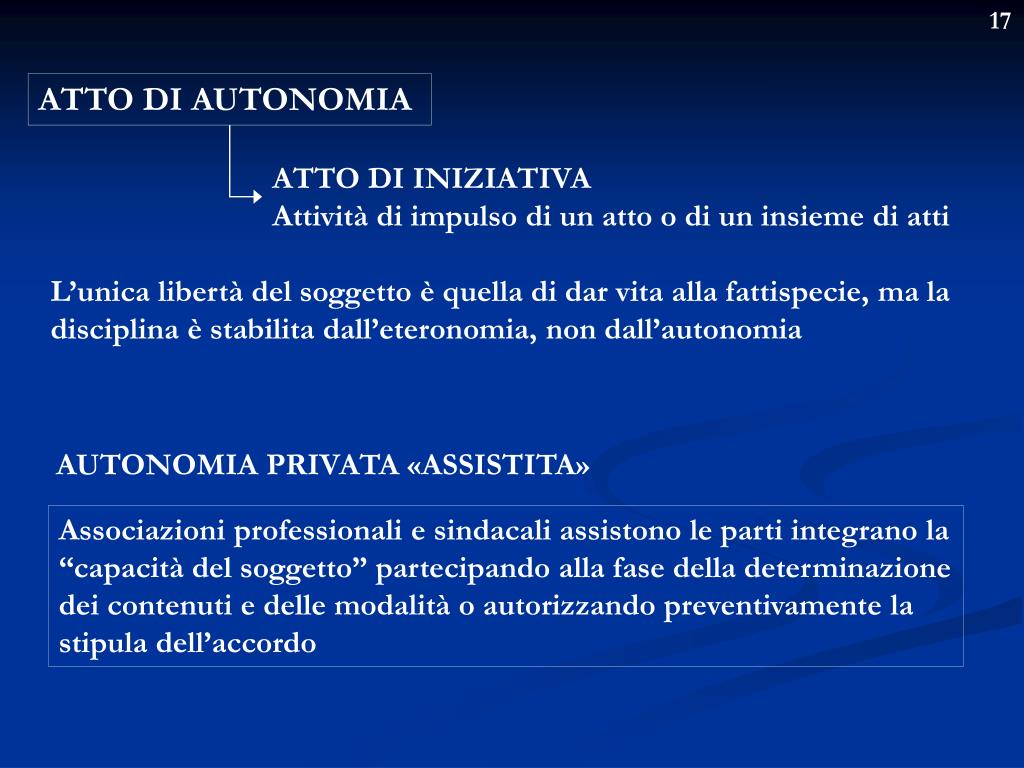 17

ATTO DI AUTONOMIA

ATTO DI INIZIATIVA
Attività di impulso di un atto o di un insieme di atti

L’unica libertà del soggetto è quella di dar vita alla fattispecie, ma la disciplina è stabilita dall’eteronomia, non dall’autonomia

AUTONOMIA PRIVATA «ASSISTITA»

Associazioni professionali e sindacali assistono le parti integrano la “capacità del soggetto” partecipando alla fase della determinazione dei contenuti e delle modalità o autorizzando preventivamente la stipula dell’accordo